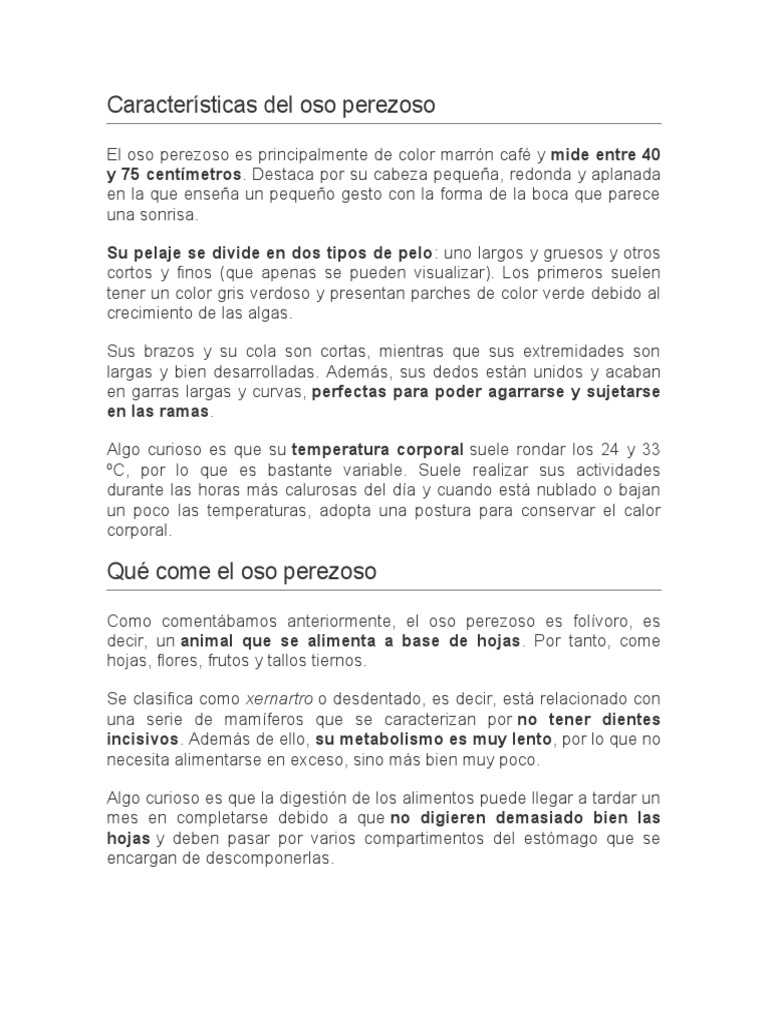 Características del oso perezoso

El oso perezoso es principalmente de color marrón café y mide entre 40 y 75 centímetros. Destaca por su cabeza pequeña, redonda y aplanada en la que enseña un pequeño gesto con la forma de la boca que parece una sonrisa.

Su pelaje se divide en dos tipos de pelo: uno largos y gruesos y otros cortos y finos (que apenas se pueden visualizar). Los primeros suelen tener un color gris verdoso y presentan parches de color verde debido al crecimiento de las algas.

Sus brazos y su cola son cortas, mientras que sus extremidades son largas y bien desarrolladas. Además, sus dedos están unidos y acaban en garras largas y curvas, perfectas para poder agarrarse y sujetarse en las ramas.

Algo curioso es que su temperatura corporal suele rondar los 24 y 33 ºC, por lo que es bastante variable. Suele realizar sus actividades durante las horas más calurosas del día y cuando está nublado o bajan un poco las temperaturas, adopta una postura para conservar el calor corporal.

Qué come el oso perezoso

Como comentábamos anteriormente, el oso perezoso es folívoro, es decir, un animal que se alimenta a base de hojas. Por tanto, come hojas, flores, frutos y tallos tiernos.

Se clasifica como xernartro o desdentado, es decir, está relacionado con una serie de mamíferos que se caracterizan por no tener dientes incisivos. Además de ello, su metabolismo es muy lento, por lo que no necesita alimentarse en exceso, sino más bien muy poco.

Algo curioso es que la digestión de los alimentos puede llegar a tardar un mes en completarse debido a que no digieren demasiado bien las hojas y deben pasar por varios compartimentos del estómago que se encargan de descomponerlas.